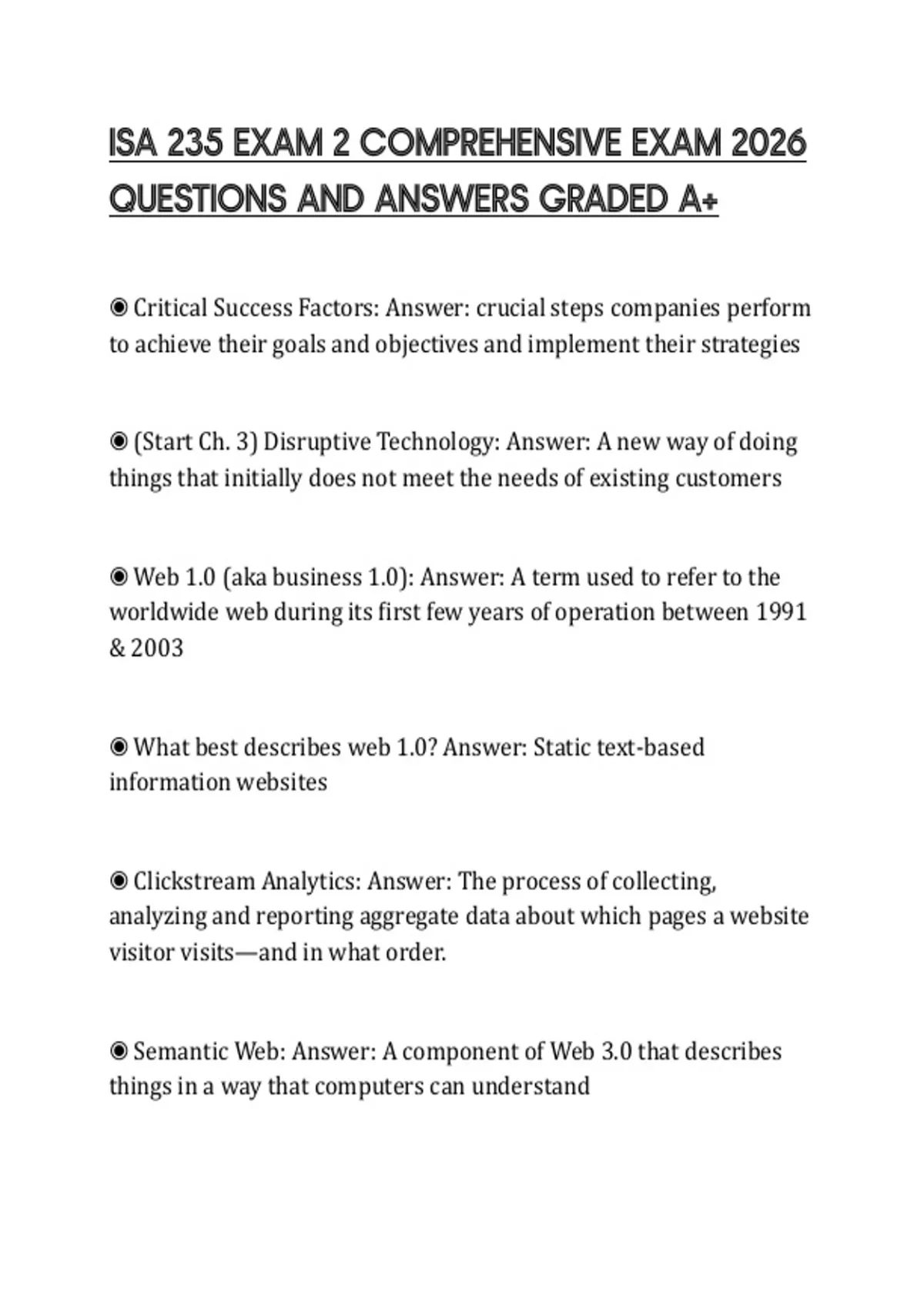 ISA 235 EXAM 2 COMPREHENSIVE EXAM 2026 QUESTIONS AND ANSWERS GRADED A+

◉ Critical Success Factors: Answer: crucial steps companies perform to achieve their goals and objectives and implement their strategies

◉ (Start Ch. 3) Disruptive Technology: Answer: A new way of doing things that initially does not meet the needs of existing customers

◉ Web 1.0 (aka business 1.0): Answer: A term used to refer to the worldwide web during its first few years of operation between 1991 & 2003

◉ What best describes web 1.0? Answer: Static text-based information websites

◉ Clickstream Analytics: Answer: The process of collecting, analyzing and reporting aggregate data about which pages a website visitor visits—and in what order.

◉ Semantic Web: Answer: A component of Web 3.0 that describes things in a way that computers can understand